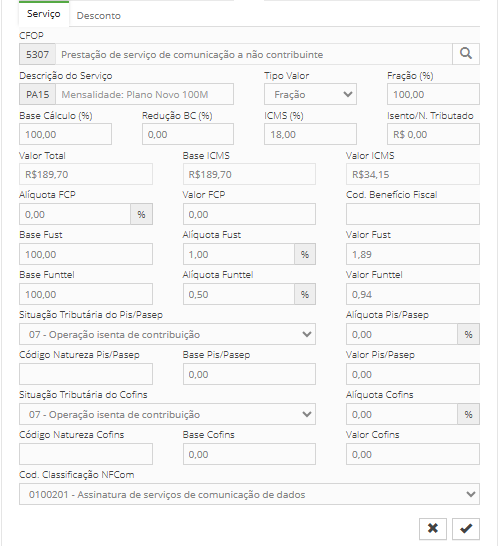 Serviço
Desconto

CFOP
5307 Prestação de serviço de comunicação a não contribuinte

Descrição do Serviço
PA15 Mensalidade: Plano Novo 100M

Tipo Valor
Fração

Fração (%)
100,00

Base Cálculo (%)
100,00

Redução BC (%)
0,00

ICMS (%)
18,00

Isento/N. Tributado
R$ 0,00

Valor Total
R$189,70

Base ICMS
R$189,70

Valor ICMS
R$34,15

Alíquota FCP
0,00 %

Valor FCP
0,00

Cod. Benefício Fiscal

Base Fust
100,00

Alíquota Fust
1,00 %

Valor Fust
1,89

Base Funttel
100,00

Alíquota Funttel
0,50 %

Valor Funttel
0,94

Situação Tributária do Pis/Pasep
07 - Operação isenta de contribuição

Alíquota Pis/Pasep
0,00 %

Código Natureza Pis/Pasep

Base Pis/Pasep
0,00

Valor Pis/Pasep
0,00

Situação Tributária do Cofins
07 - Operação isenta de contribuição

Alíquota Cofins
0,00 %

Código Natureza Cofins

Base Cofins
0,00

Valor Cofins
0,00

Cod. Classificação NFCom
0100201 - Assinatura de serviços de comunicação de dados